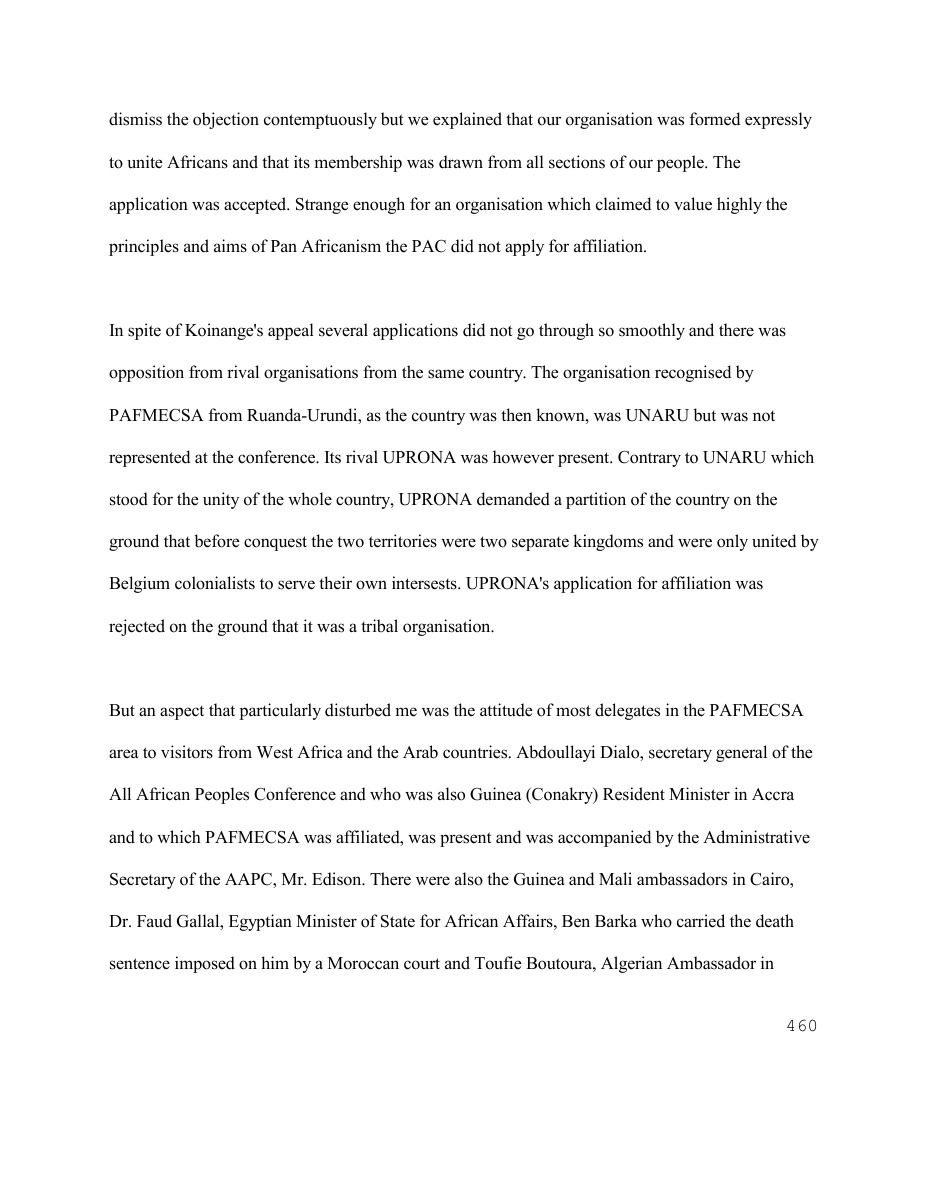 dismiss the objection contemptuously but we explained that our organisation was formed expressly to unite Africans and that its membership was drawn from all sections of our people. The application was accepted. Strange enough for an organisation which claimed to value highly the principles and aims of Pan Africanism the PAC did not apply for affiliation.

In spite of Koinange's appeal several applications did not go through so smoothly and there was opposition from rival organisations from the same country. The organisation recognised by PAFMECSA from Ruanda-Urundi, as the country was then known, was UNARU but was not represented at the conference. Its rival UPRONA was however present. Contrary to UNARU which stood for the unity of the whole country, UPRONA demanded a partition of the country on the ground that before conquest the two territories were two separate kingdoms and were only united by Belgium colonialists to serve their own intersests. UPRONA's application for affiliation was rejected on the ground that it was a tribal organisation.

But an aspect that particularly disturbed me was the attitude of most delegates in the PAFMECSA area to visitors from West Africa and the Arab countries. Abdoullayi Dialo, secretary general of the All African Peoples Conference and who was also Guinea (Conakry) Resident Minister in Accra and to which PAFMECSA was affiliated, was present and was accompanied by the Administrative Secretary of the AAPC, Mr. Edison. There were also the Guinea and Mali ambassadors in Cairo, Dr. Faud Gallal, Egyptian Minister of State for African Affairs, Ben Barka who carried the death sentence imposed on him by a Moroccan court and Toufie Boutoura, Algerian Ambassador in

460